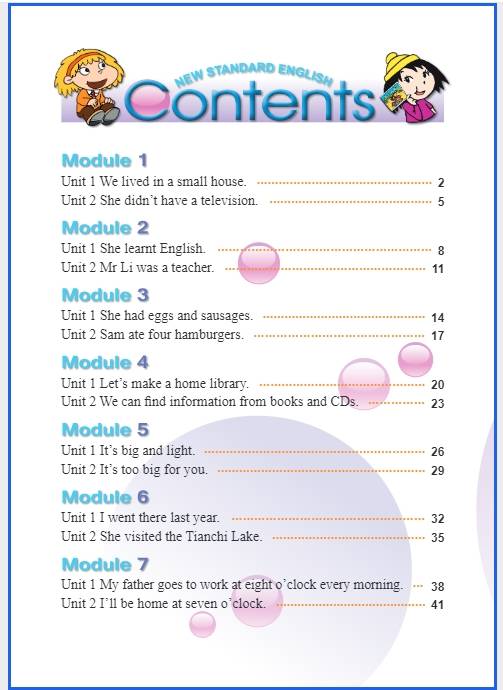 NEW STANDARD ENGLISH
Contents

Module 1
Unit 1 We lived in a small house. 2
Unit 2 She didn't have a television. 5

Module 2
Unit 1 She learnt English. 8
Unit 2 Mr Li was a teacher. 11

Module 3
Unit 1 She had eggs and sausages. 14
Unit 2 Sam ate four hamburgers. 17

Module 4
Unit 1 Let's make a home library. 20
Unit 2 We can find information from books and CDs. 23

Module 5
Unit 1 It's big and light. 26
Unit 2 It's too big for you. 29

Module 6
Unit 1 I went there last year. 32
Unit 2 She visited the Tianchi Lake. 35

Module 7
Unit 1 My father goes to work at eight o'clock every morning. 38
Unit 2 I'll be home at seven o'clock. 41